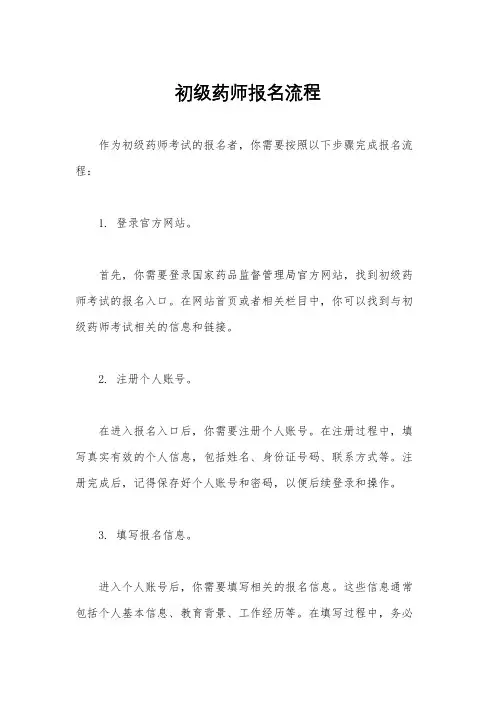 初级药师报名流程

作为初级药师考试的报名者，你需要按照以下步骤完成报名流程：

1. 登录官方网站。

首先，你需要登录国家药品监督管理局官方网站，找到初级药师考试的报名入口。在网站首页或者相关栏目中，你可以找到与初级药师考试相关的信息和链接。

2. 注册个人账号。

在进入报名入口后，你需要注册个人账号。在注册过程中，填写真实有效的个人信息，包括姓名、身份证号码、联系方式等。注册完成后，记得保存好个人账号和密码，以便后续登录和操作。

3. 填写报名信息。

进入个人账号后，你需要填写相关的报名信息。这些信息通常包括个人基本信息、教育背景、工作经历等。在填写过程中，务必